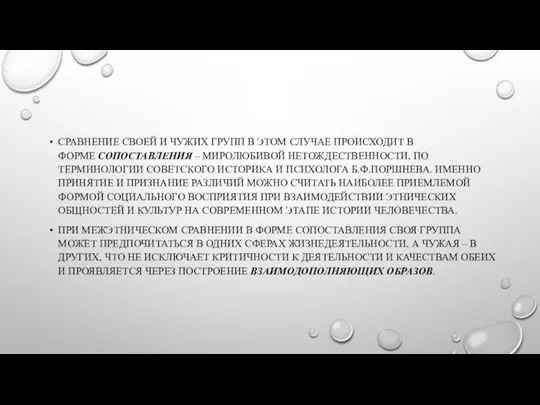 • СРАВНЕНИЕ СВОЕЙ И ЧУЖИХ ГРУПП В ЭТОМ СЛУЧАЕ ПРОИСХОДИТ В ФОРМЕ СОПОСТАВЛЕНИЯ – МИРОЛЮБИВОЙ НЕТОЖДЕСТВЕННОСТИ, ПО ТЕРМИНОЛОГИИ СОВЕТСКОГО ИСТОРИКА И ПСИХОЛОГА Б.Ф.ПОРШНЕВА. ИМЕННО ПРИНЯТИЕ И ПРИЗНАНИЕ РАЗЛИЧИЙ МОЖНО СЧИТАТЬ НАИБОЛЕЕ ПРИЕМЛЕМОЙ ФОРМОЙ СОЦИАЛЬНОГО ВОСПРИЯТИЯ ПРИ ВЗАИМОДЕЙСТВИИ ЭТНИЧЕСКИХ ОБЩНОСТЕЙ И КУЛЬТУР НА СОВРЕМЕННОМ ЭТАПЕ ИСТОРИИ ЧЕЛОВЕЧЕСТВА.

• ПРИ МЕЖЭТНИЧЕСКОМ СРАВНЕНИИ В ФОРМЕ СОПОСТАВЛЕНИЯ СВОЯ ГРУППА МОЖЕТ ПРЕДПОЧИТАТЬСЯ В ОДНИХ СФЕРАХ ЖИЗНЕДЕЯТЕЛЬНОСТИ, А ЧУЖАЯ – В ДРУГИХ, ЧТО НЕ ИСКЛЮЧАЕТ КРИТИЧНОСТИ К ДЕЯТЕЛЬНОСТИ И КАЧЕСТВАМ ОБЕИХ И ПРОЯВЛЯЕТСЯ ЧЕРЕЗ ПОСТРОЕНИЕ ВЗАИМОДОПОЛНЯЮЩИХ ОБРАЗОВ.